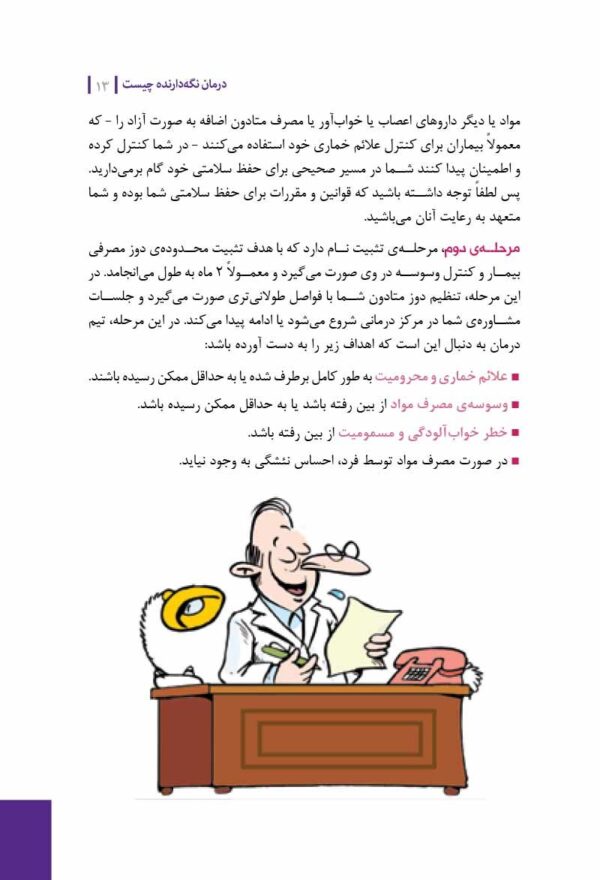 درمان نگه‌دارنده چیست | ۱۳

مواد یا دیگر داروهای اعصاب یا خواب‌آور یا مصرف متادون اضافه به صورت آزاد را - که معمولاً بیماران برای کنترل علائم خماری خود استفاده می‌کنند - در شما کنترل کرده و اطمینان پیدا کنند شما در مسیر صحیحی برای حفظ سلامتی خود گام برمی‌دارید. پس لطفاً توجه داشته باشید که قوانین و مقررات برای حفظ سلامتی شما بوده و شما متعهد به رعایت آنان می‌باشید.

مرحله‌ی دوم، مرحله‌ی تثبیت نام دارد که با هدف تثبیت محدوده‌ی دوز مصرفی بیمار و کنترل وسوسه در وی صورت می‌گیرد و معمولاً ۲ ماه به طول می‌انجامد. در این مرحله، تنظیم دوز متادون شما با فواصل طولانی‌تری صورت می‌گیرد و جلسات مشاوره‌ی شما در مرکز درمانی شروع می‌شود یا ادامه پیدا می‌کند. در این مرحله، تیم درمان به دنبال این است که اهداف زیر را به دست آورده باشد:

■ علائم خماری و محرومیت به طور کامل برطرف شده یا به حداقل ممکن رسیده باشند.
■ وسوسه‌ی مصرف مواد از بین رفته باشد یا به حداقل ممکن رسیده باشد.
■ خطر خواب‌آلودگی و مسمومیت از بین رفته باشد.
■ در صورت مصرف مواد توسط فرد، احساس نشئگی به وجود نیاید.